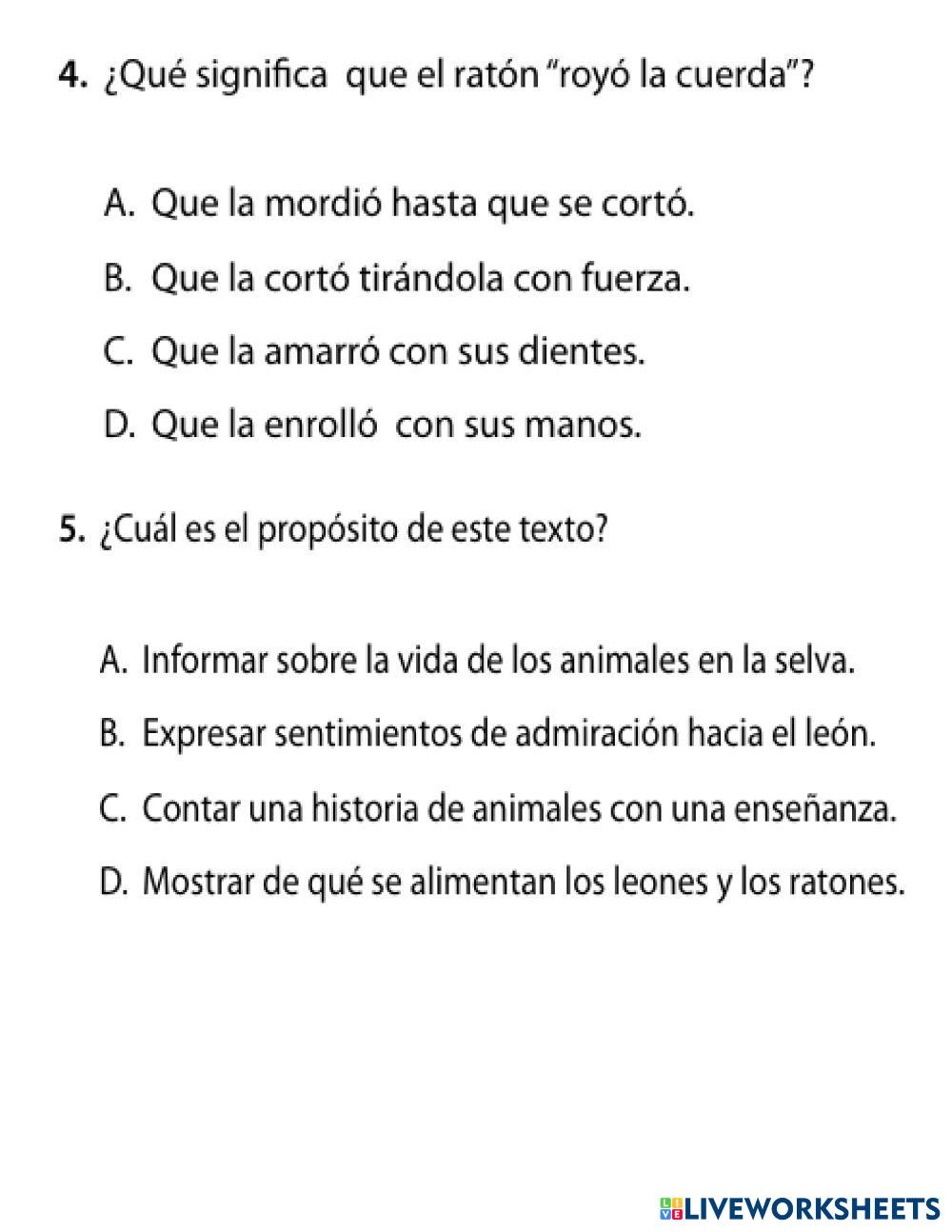 4. ¿Qué significa que el ratón "royó la cuerda"?

A. Que la mordió hasta que se cortó.

B. Que la cortó tirándola con fuerza.

C. Que la amarró con sus dientes.

D. Que la enrolló con sus manos.

5. ¿Cuál es el propósito de este texto?

A. Informar sobre la vida de los animales en la selva.

B. Expresar sentimientos de admiración hacia el león.

C. Contar una historia de animales con una enseñanza.

D. Mostrar de qué se alimentan los leones y los ratones.

LIVEWORKSHEETS